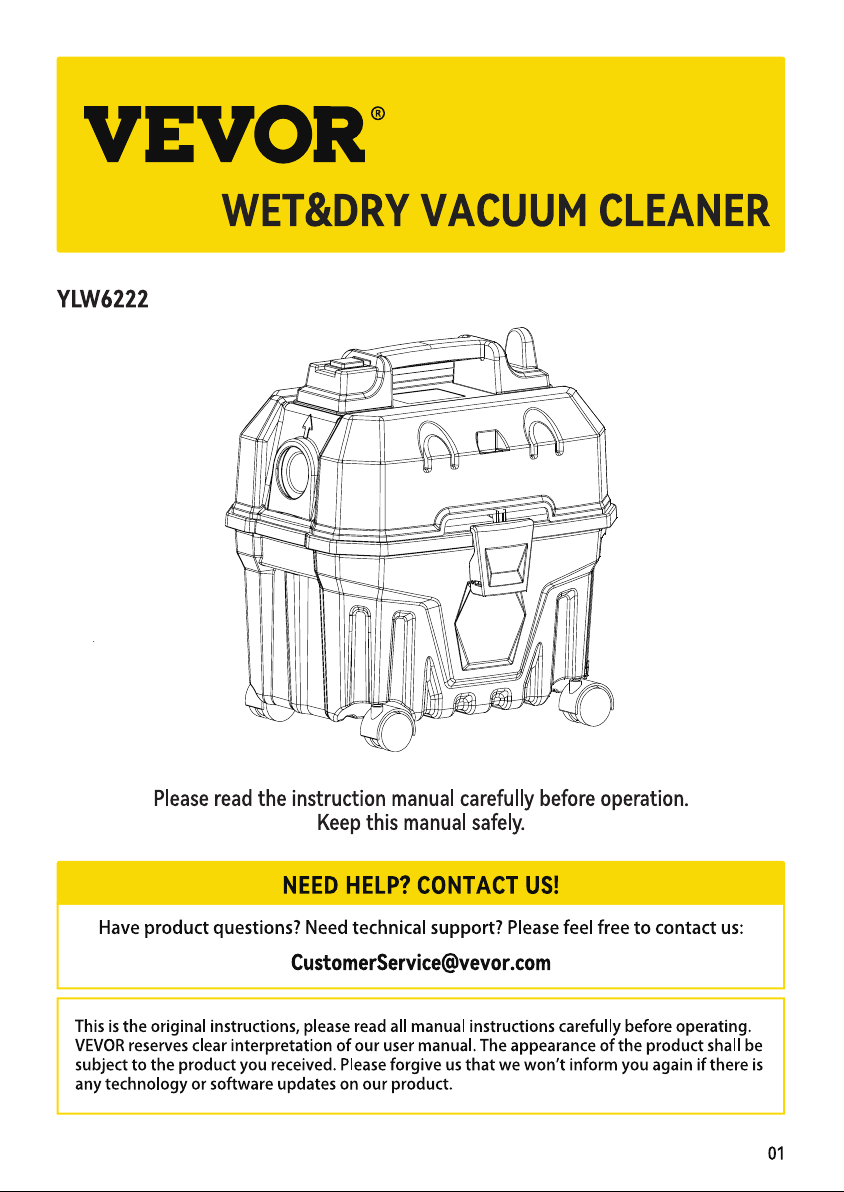 VEVOR®

WET&DRY VACUUM CLEANER

YLW6222

Please read the instruction manual carefully before operation.
Keep this manual safely.

NEED HELP? CONTACT US!

Have product questions? Need technical support? Please feel free to contact us:

CustomerService@vevor.com

This is the original instructions, please read all manual instructions carefully before operating. VEVOR reserves clear interpretation of our user manual. The appearance of the product shall be subject to the product you received. Please forgive us that we won't inform you again if there is any technology or software updates on our product.

01